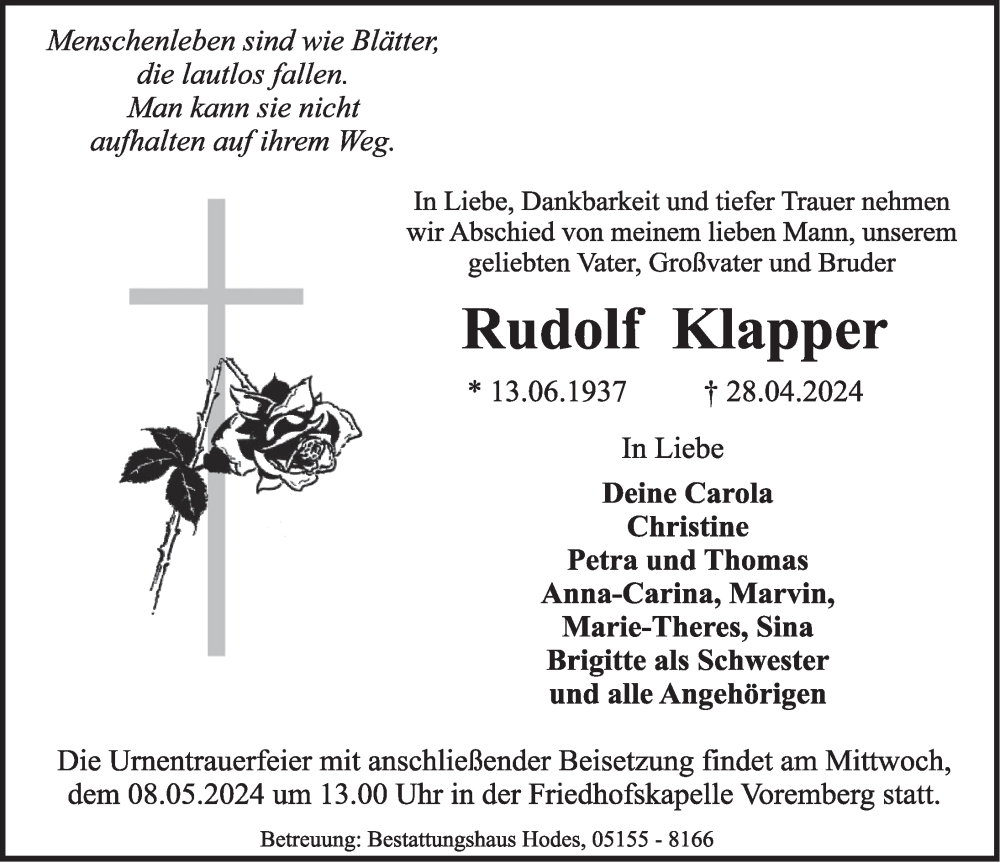 Menschenleben sind wie Blätter,
die lautlos fallen.
Man kann sie nicht
aufhalten auf ihrem Weg.

In Liebe, Dankbarkeit und tiefer Trauer nehmen wir Abschied von meinem lieben Mann, unserem geliebten Vater, Großvater und Bruder

Rudolf Klapper

* 13.06.1937 † 28.04.2024

In Liebe

Deine Carola
Christine
Petra und Thomas
Anna-Carina, Marvin,
Marie-Theres, Sina
Brigitte als Schwester
und alle Angehörigen

Die Urnentrauerfeier mit anschließender Beisetzung findet am Mittwoch, dem 08.05.2024 um 13.00 Uhr in der Friedhofskapelle Voremberg statt.

Betreuung: Bestattungshaus Hodes, 05155 - 8166